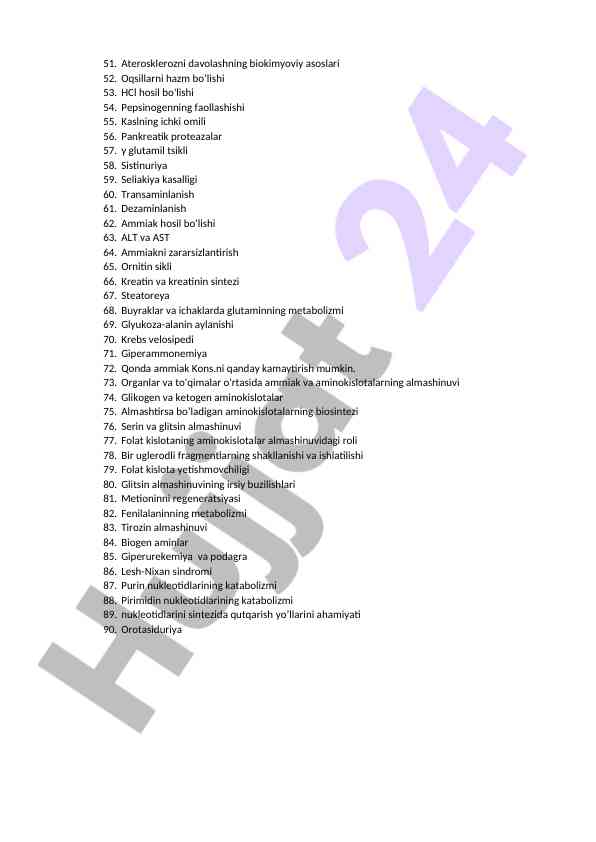 51. Aterosklerozni davolashning biokimyoviy asoslari
52. Oqsillarni hazm bo'lishi
53. HCl hosil bo'lishi
54. Pepsinogenning faollashishi
55. Kaslning ichki omili
56. Pankreatik proteazalar
57. γ glutamil tsikli
58. Sistinuriya
59. Seliakiya kasalligi
60. Transaminlanish
61. Dezaminlanish
62. Ammiak hosil bo'lishi
63. ALT va AST
64. Ammiakni zararsizlantirish
65. Ornitin sikli
66. Kreatin va kreatinin sintezi
67. Steatoreya
68. Buyraklar va ichaklarda glutaminning metabolizmi
69. Glyukoza-alanin aylanishi
70. Krebs velosipedi
71. Giperammonemiya
72. Qonda ammiak Kons.ni qanday kamaytirish mumkin.
73. Organlar va to'qimalar o'rtasida ammiak va aminokislotalarning almashinuvi
74. Glikogen va ketogen aminokislotalar
75. Almashtirsa bo'ladigan aminokislotalarning biosintezi
76. Serin va glitsin almashinuvi
77. Folat kislotaning aminokislotalar almashinuvidagi roli
78. Bir uglerodli fragmentlarning shakllanishi va ishlatilishi
79. Folat kislota yetishmovchiligi
80. Glitsin almashinuvining irsiy buzilishlari
81. Metioninni regeneratsiyasi
82. Fenilalaninning metabolizmi
83. Tirozin almashinuvi
84. Biogen aminlar
85. Giperurekemiya va podagra
86. Lesh-Nixan sindromi
87. Purin nukleotidlarining katabolizmi
88. Pirimidin nukleotidlarining katabolizmi
89. nukleotidlarini sintezida qutqarish yo'llarini ahamiyati
90. Orotasiduriya

Hujjat 24